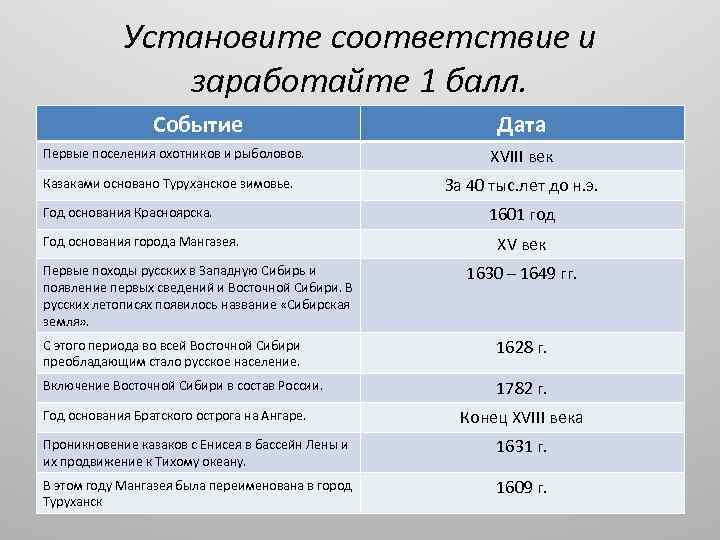 Установите соответствие и заработайте 1 балл.

| Событие | Дата |
|---|---|
| Первые поселения охотников и рыболовов. | XVIII век |
| Казаками основано Туруханское зимовье. | За 40 тыс.лет до н.э. |
| Год основания Красноярска. | 1601 год |
| Год основания города Мангазея. | XV век |
| Первые походы русских в Западную Сибирь и появление первых сведений и Восточной Сибири. В русских летописях появилось название «Сибирская земля». | 1630 – 1649 гг. |
| С этого периода во всей Восточной Сибири преобладающим стало русское население. | 1628 г. |
| Включение Восточной Сибири в состав России. | 1782 г. |
| Год основания Братского острога на Ангаре. | Конец XVIII века |
| Проникновение казаков с Енисея в бассейн Лены и их продвижение к Тихому океану. | 1631 г. |
| В этом году Мангазея была переименована в город Туруханск | 1609 г. |